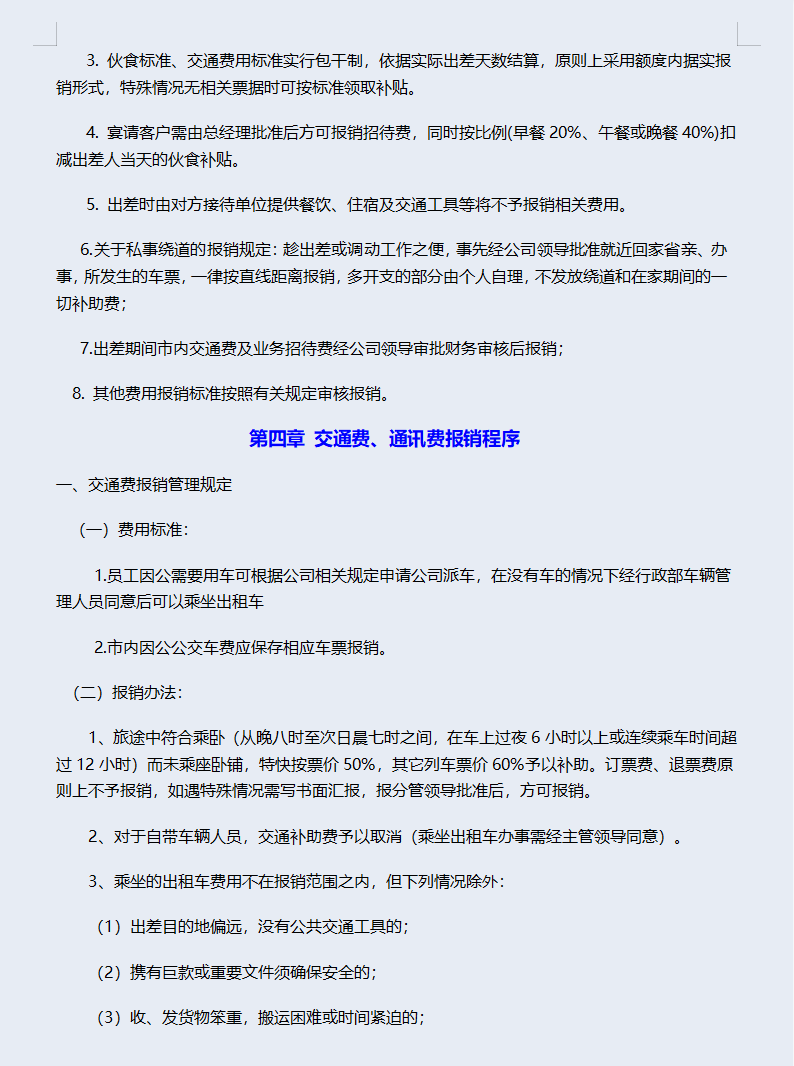 3. 伙食标准、交通费用标准实行包干制，依据实际出差天数结算，原则上采用额度内据实报销形式，特殊情况无相关票据时可按标准领取补贴。

4. 宴请客户需由总经理批准后方可报销招待费，同时按比例(早餐 20%、午餐或晚餐 40%)扣减出差人当天的伙食补贴。

5. 出差时由对方接待单位提供餐饮、住宿及交通工具等将不予报销相关费用。

6.关于私事绕道的报销规定：趁出差或调动工作之便，事先经公司领导批准就近回家省亲、办事，所发生的车票，一律按直线距离报销，多开支的部分由个人自理，不发放绕道和在家期间的一切补助费；

7.出差期间市内交通费及业务招待费经公司领导审批财务审核后报销；

8. 其他费用报销标准按照有关规定审核报销。

第四章 交通费、通讯费报销程序

一、交通费报销管理规定

（一）费用标准：

1.员工因公需要用车可根据公司相关规定申请公司派车，在没有车的情况下经行政部车辆管理人员同意后可以乘坐出租车

2.市内因公公交车费应保存相应车票报销。

（二）报销办法：

1、旅途中符合乘卧（从晚八时至次日晨七时之间，在车上过夜 6 小时以上或连续乘车时间超过 12 小时）而未乘座卧铺，特快按票价 50%，其它列车票价 60%予以补助。订票费、退票费原则上不予报销，如遇特殊情况需写书面汇报，报分管领导批准后，方可报销。

2、对于自带车辆人员，交通补助费予以取消（乘坐出租车办事需经主管领导同意）。

3、乘坐的出租车费用不在报销范围之内，但下列情况除外：

（1）出差目的地偏远，没有公共交通工具的；

（2）携有巨款或重要文件须确保安全的；

（3）收、发货物笨重，搬运困难或时间紧迫的；